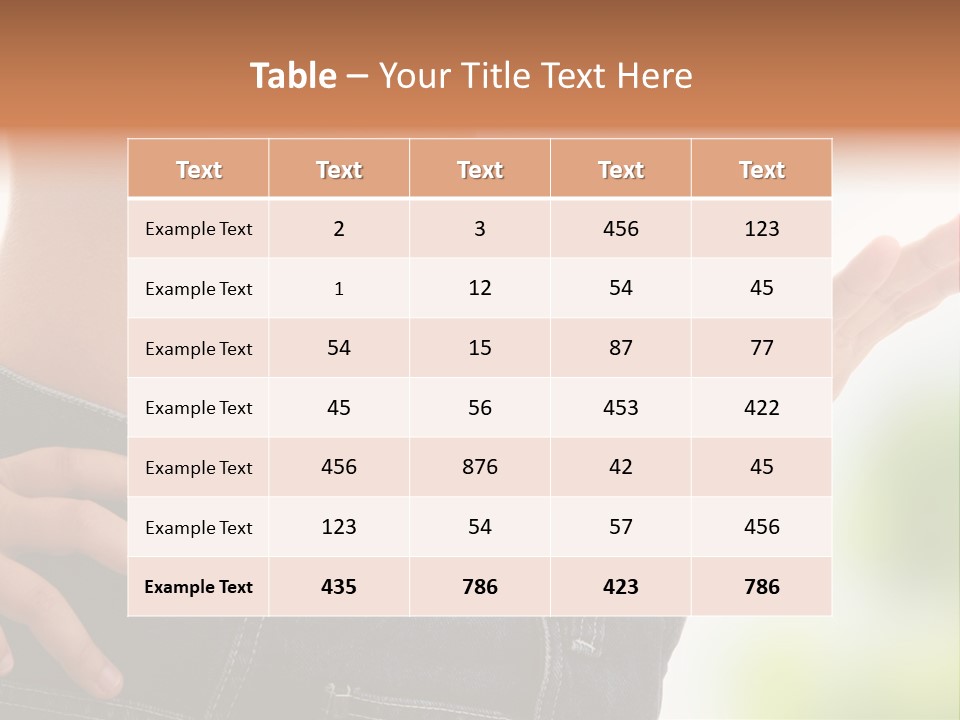 Table – Your Title Text Here

| Text | Text | Text | Text | Text |
|---|---|---|---|---|
| Example Text | 2 | 3 | 456 | 123 |
| Example Text | 1 | 12 | 54 | 45 |
| Example Text | 54 | 15 | 87 | 77 |
| Example Text | 45 | 56 | 453 | 422 |
| Example Text | 456 | 876 | 42 | 45 |
| Example Text | 123 | 54 | 57 | 456 |
| Example Text | 435 | 786 | 423 | 786 |